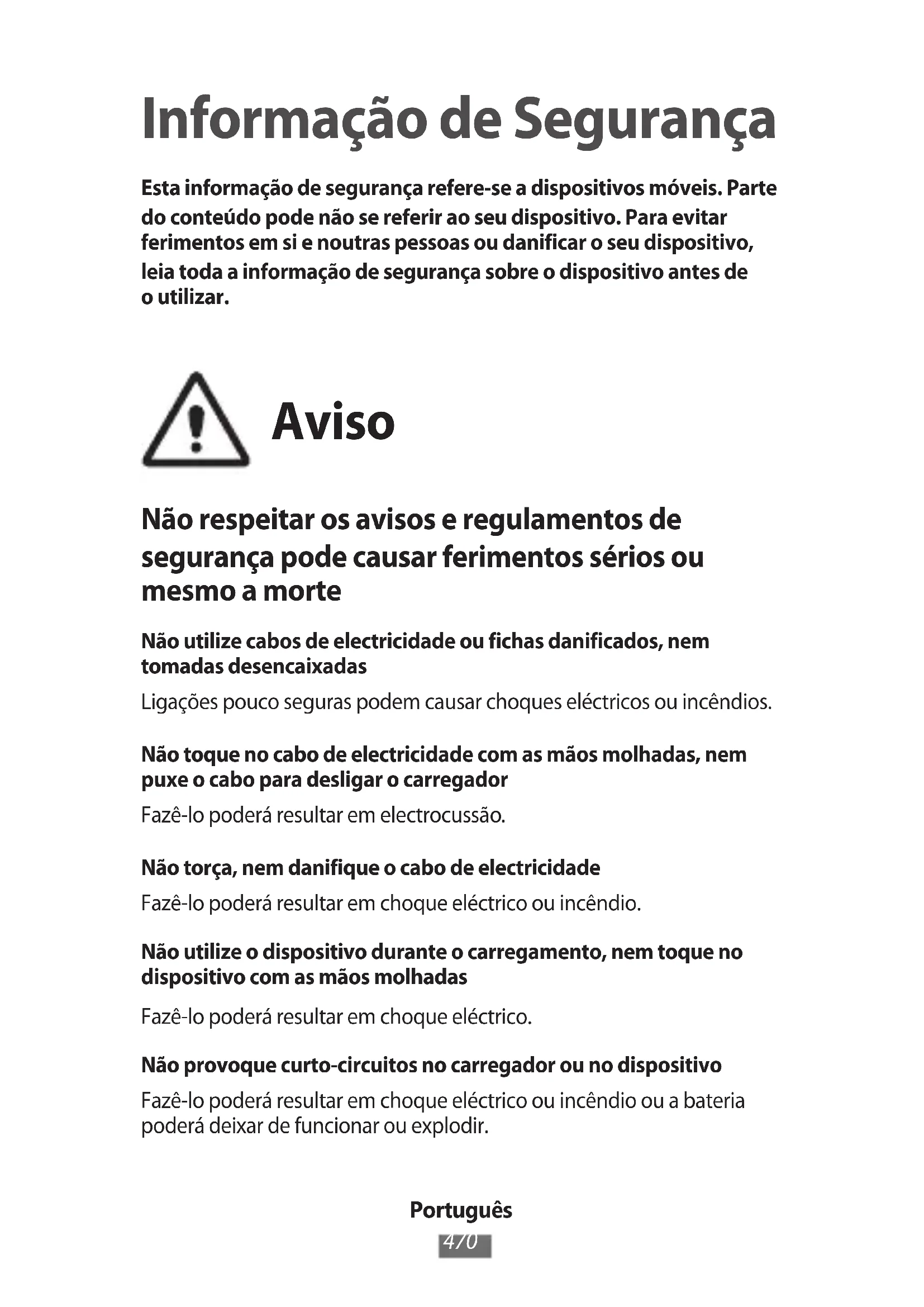 Informação de Segurança

Esta informação de segurança refere-se a dispositivos móveis. Parte do conteúdo pode não se referir ao seu dispositivo. Para evitar ferimentos em si e noutras pessoas ou danificar o seu dispositivo, leia toda a informação de segurança sobre o dispositivo antes de o utilizar.

Aviso

Não respeitar os avisos e regulamentos de segurança pode causar ferimentos sérios ou mesmo a morte

Não utilize cabos de electricidade ou fichas danificados, nem tomadas desencaixadas

Ligações pouco seguras podem causar choques eléctricos ou incêndios.

Não toque no cabo de electricidade com as mãos molhadas, nem puxe o cabo para desligar o carregador

Fazê-lo poderá resultar em electrocussão.

Não torça, nem danifique o cabo de electricidade

Fazê-lo poderá resultar em choque eléctrico ou incêndio.

Não utilize o dispositivo durante o carregamento, nem toque no dispositivo com as mãos molhadas

Fazê-lo poderá resultar em choque eléctrico.

Não provoque curto-circuitos no carregador ou no dispositivo

Fazê-lo poderá resultar em choque eléctrico ou incêndio ou a bateria poderá deixar de funcionar ou explodir.

Português

470